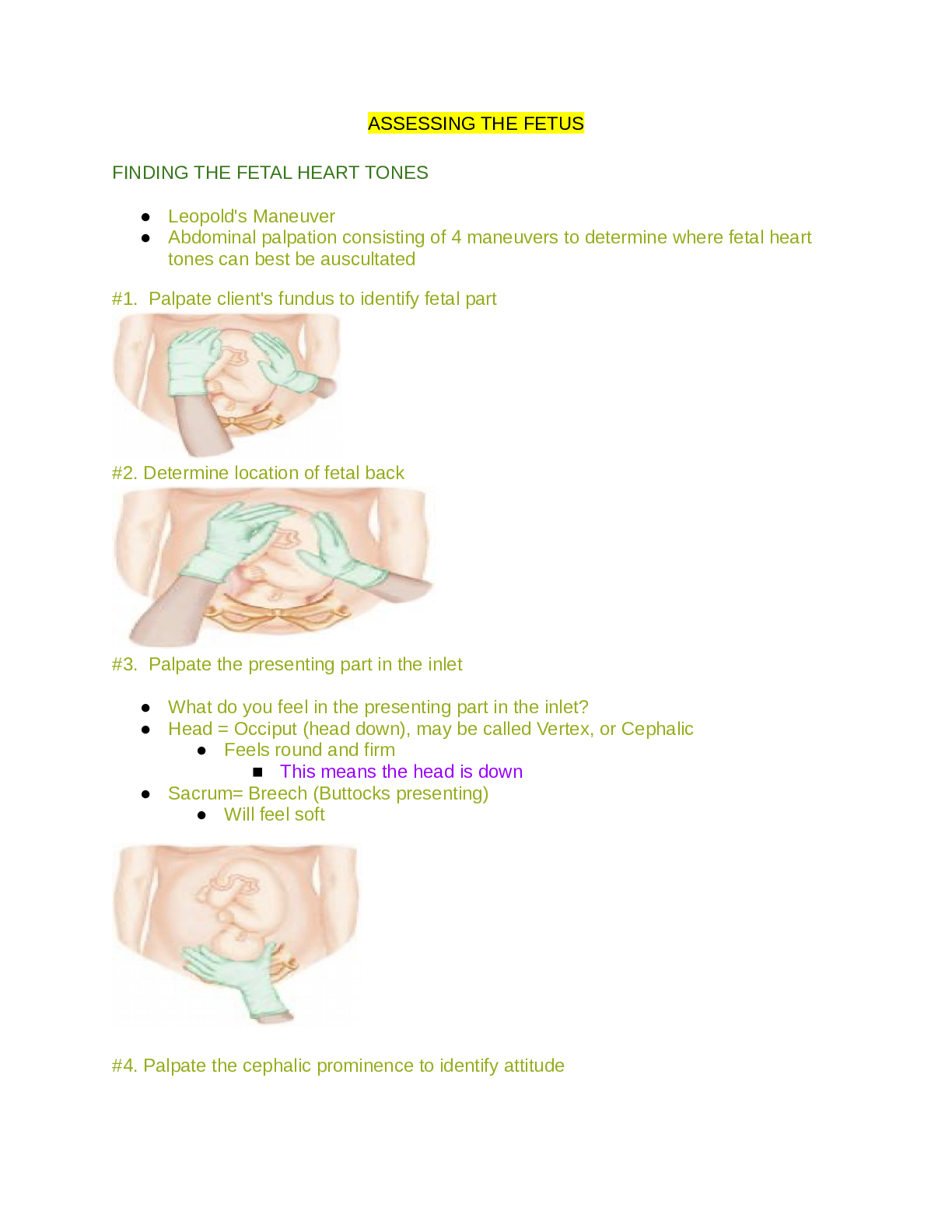 ASSESSING THE FETUS

FINDING THE FETAL HEART TONES

- Leopold's Maneuver
- Abdominal palpation consisting of 4 maneuvers to determine where fetal heart tones can best be auscultated

#1. Palpate client's fundus to identify fetal part

#2. Determine location of fetal back

#3. Palpate the presenting part in the inlet

- What do you feel in the presenting part in the inlet?
- Head = Occiput (head down), may be called Vertex, or Cephalic
  - Feels round and firm
    - This means the head is down
- Sacrum= Breech (Buttocks presenting)
  - Will feel soft

#4. Palpate the cephalic prominence to identify attitude